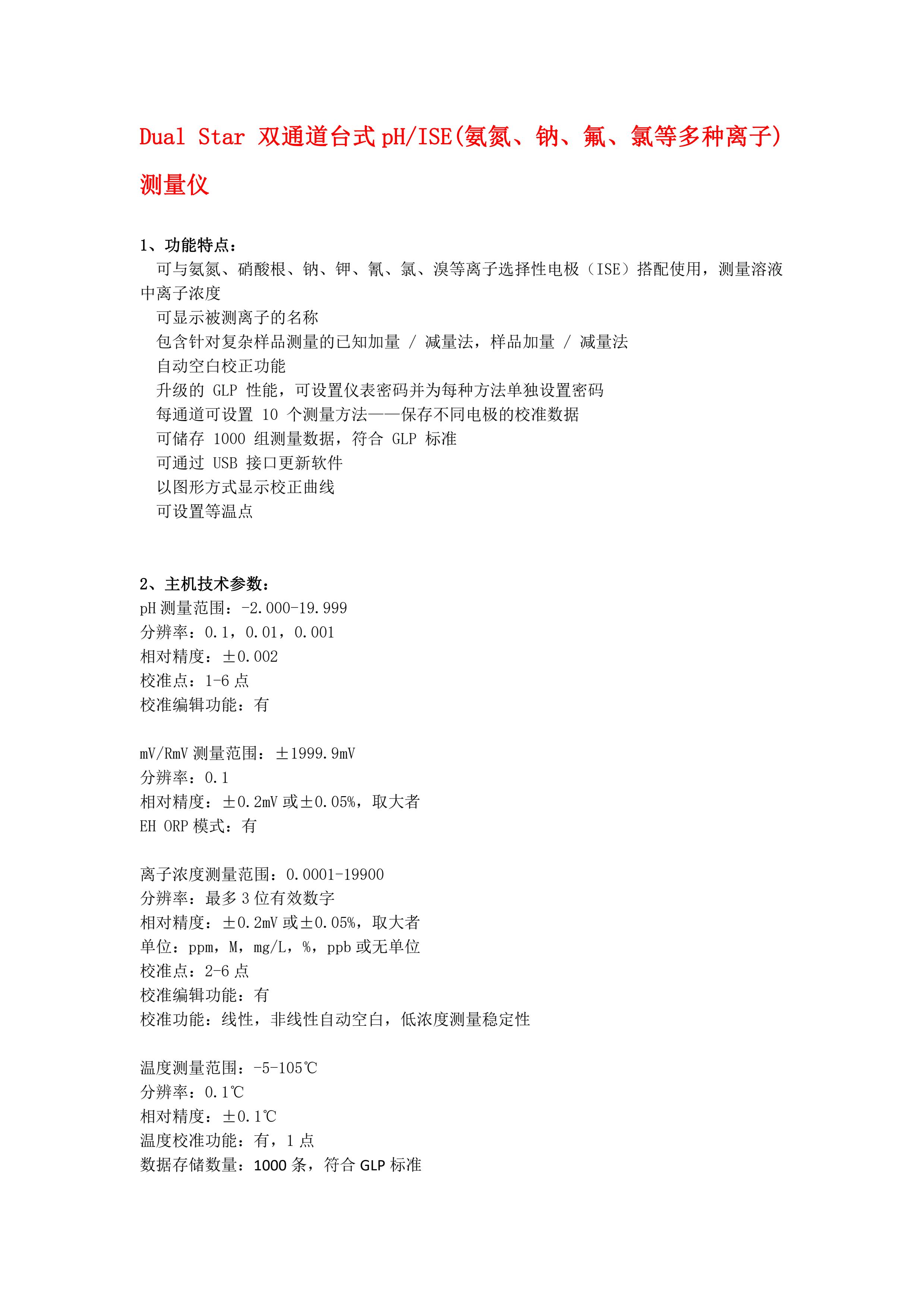 Dual Star 双通道台式 pH/ISE(氨氮、钠、氟、氯等多种离子)测量仪

1、功能特点：
可与氨氮、硝酸根、钠、钾、氰、氯、溴等离子选择性电极（ISE）搭配使用，测量溶液中离子浓度
可显示被测离子的名称
包含针对复杂样品测量的已知加量 / 减量法，样品加量 / 减量法
自动空白校正功能
升级的 GLP 性能，可设置仪表密码并为每种方法单独设置密码
每通道可设置 10 个测量方法——保存不同电极的校准数据
可储存 1000 组测量数据，符合 GLP 标准
可通过 USB 接口更新软件
以图形方式显示校正曲线
可设置等温点

2、主机技术参数：
pH 测量范围：-2.000-19.999
分辨率：0.1，0.01，0.001
相对精度：±0.002
校准点：1-6 点
校准编辑功能：有

mV/RmV 测量范围：±1999.9mV
分辨率：0.1
相对精度：±0.2mV 或±0.05%，取大者
EH ORP 模式：有

离子浓度测量范围：0.0001-19900
分辨率：最多 3 位有效数字
相对精度：±0.2mV 或±0.05%，取大者
单位：ppm，M，mg/L，%，ppb 或无单位
校准点：2-6 点
校准编辑功能：有
校准功能：线性，非线性自动空白，低浓度测量稳定性

温度测量范围：-5-105℃
分辨率：0.1℃
相对精度：±0.1℃
温度校准功能：有，1 点
数据存储数量：1000 条，符合 GLP 标准